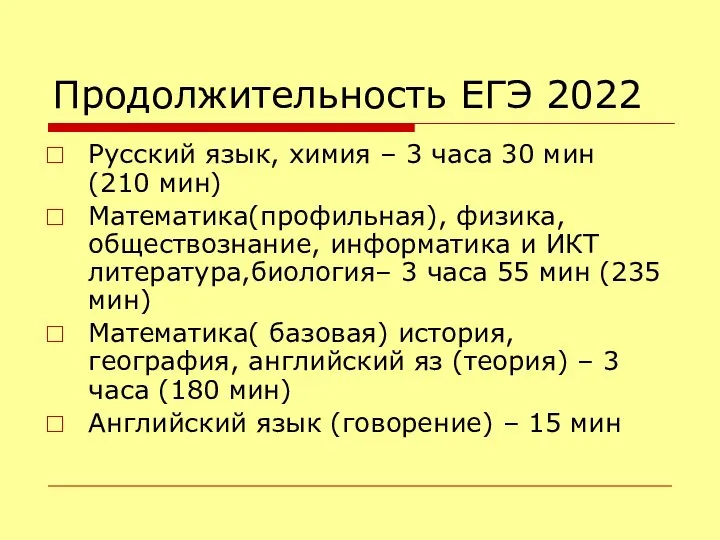 Продолжительность ЕГЭ 2022

Русский язык, химия – 3 часа 30 мин (210 мин)

Математика(профильная), физика, обществознание, информатика и ИКТ литература,биология– 3 часа 55 мин (235 мин)

Математика( базовая) история, география, английский яз (теория) – 3 часа (180 мин)

Английский язык (говорение) – 15 мин